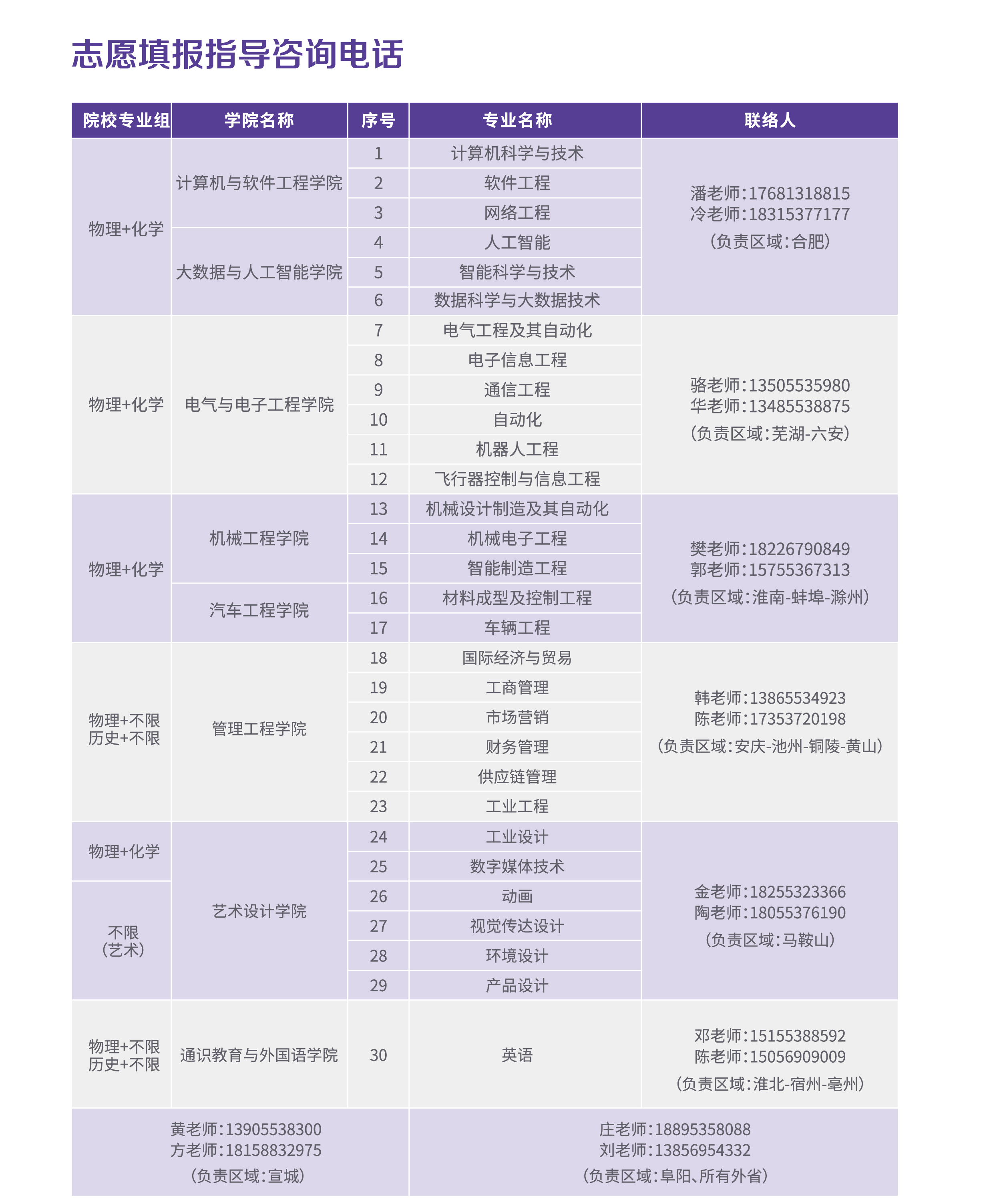 志愿填报指导咨询电话

| 院校专业组 | 学院名称 | 序号 | 专业名称 | 联络人 |
|---|---|---|---|---|
| 物理+化学 | 计算机与软件工程学院 | 1 | 计算机科学与技术 | 潘老师:17681318815 冷老师:18315377177 (负责区域:合肥) |
| | | 2 | 软件工程 | |
| | | 3 | 网络工程 | |
| | 大数据与人工智能学院 | 4 | 人工智能 | |
| | | 5 | 智能科学与技术 | |
| | | 6 | 数据科学与大数据技术 | |
| 物理+化学 | 电气与电子工程学院 | 7 | 电气工程及其自动化 | 骆老师:13505535980 华老师:13485538875 (负责区域:芜湖-六安) |
| | | 8 | 电子信息工程 | |
| | | 9 | 通信工程 | |
| | | 10 | 自动化 | |
| | | 11 | 机器人工程 | |
| | | 12 | 飞行器控制与信息工程 | |
| 物理+化学 | 机械工程学院 | 13 | 机械设计制造及其自动化 | 樊老师:18226790849 郭老师:15755367313 (负责区域:淮南-蚌埠-滁州) |
| | | 14 | 机械电子工程 | |
| | | 15 | 智能制造工程 | |
| | 汽车工程学院 | 16 | 材料成型及控制工程 | |
| | | 17 | 车辆工程 | |
| 物理+不限 历史+不限 | 管理工程学院 | 18 | 国际经济与贸易 | 韩老师:13865534923 陈老师:17353720198 (负责区域:安庆-池州-铜陵-黄山) |
| | | 19 | 工商管理 | |
| | | 20 | 市场营销 | |
| | | 21 | 财务管理 | |
| | | 22 | 供应链管理 | |
| | | 23 | 工业工程 | |
| 物理+化学 | 艺术设计学院 | 24 | 工业设计 | 金老师:18255323366 陶老师:18055376190 (负责区域:马鞍山) |
| | | 25 | 数字媒体技术 | |
| 不限 (艺术) | | 26 | 动画 | |
| | | 27 | 视觉传达设计 | |
| | | 28 | 环境设计 | |
| | | 29 | 产品设计 | |
| 物理+不限 历史+不限 | 通识教育与外国语学院 | 30 | 英语 | 邓老师:15155388592 陈老师:15056909009 (负责区域:淮北-宿州-亳州) |
| 黄老师:13905538300 方老师:18158832975 (负责区域:宣城) | | | 庄老师:18895358088 刘老师:13856954332 (负责区域:阜阳、所有外省) | |